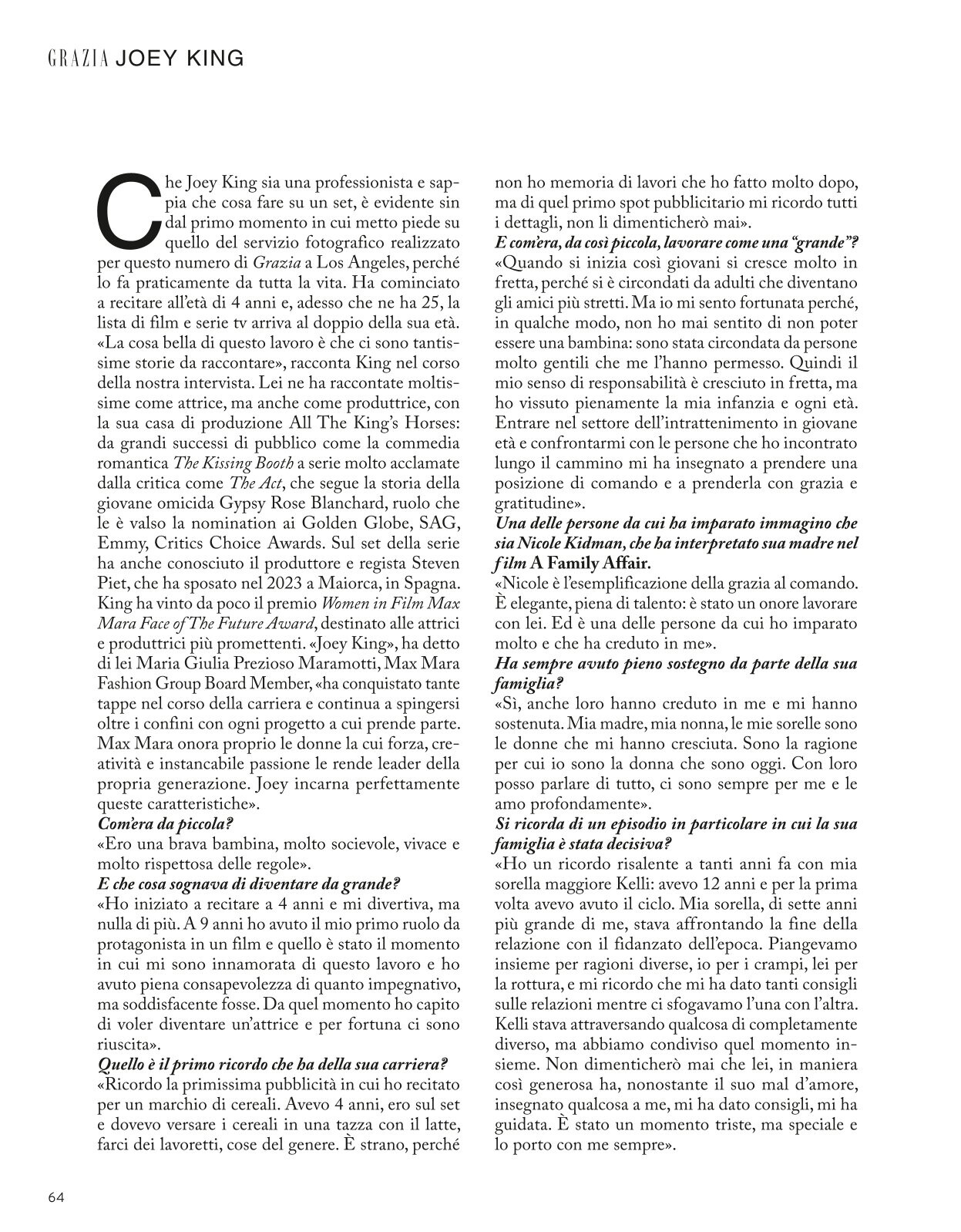 GRAZIA JOEY KING

Che Joey King sia una professionista e sappia che cosa fare su un set, è evidente sin dal primo momento in cui metto piede su quello del servizio fotografico realizzato per questo numero di Grazia a Los Angeles, perché lo fa praticamente da tutta la vita. Ha cominciato a recitare all'età di 4 anni e, adesso che ne ha 25, la lista di film e serie tv arriva al doppio della sua età. «La cosa bella di questo lavoro è che ci sono tantissime storie da raccontare», racconta King nel corso della nostra intervista. Lei ne ha raccontate moltissime come attrice, ma anche come produttrice, con la sua casa di produzione All The King's Horses: da grandi successi di pubblico come la commedia romantica The Kissing Booth a serie molto acclamate dalla critica come The Act, che segue la storia della giovane omicida Gypsy Rose Blanchard, ruolo che le è valso la nomination ai Golden Globe, SAG, Emmy, Critics Choice Awards. Sul set della serie ha anche conosciuto il produttore e regista Steven Piet, che ha sposato nel 2023 a Maiorca, in Spagna. King ha vinto da poco il premio Women in Film Max Mara Face of The Future Award, destinato alle attrici e produttrici più promettenti. «Joey King», ha detto di lei Maria Giulia Prezioso Maramotti, Max Mara Fashion Group Board Member, «ha conquistato tante tappe nel corso della carriera e continua a spingersi oltre i confini con ogni progetto a cui prende parte. Max Mara onora proprio le donne la cui forza, creatività e instancabile passione le rende leader della propria generazione. Joey incarna perfettamente queste caratteristiche».
Com'era da piccola?
«Ero una brava bambina, molto socievole, vivace e molto rispettosa delle regole».
E che cosa sognava di diventare da grande?
«Ho iniziato a recitare a 4 anni e mi divertiva, ma nulla di più. A 9 anni ho avuto il mio primo ruolo da protagonista in un film e quello è stato il momento in cui mi sono innamorata di questo lavoro e ho avuto piena consapevolezza di quanto impegnativo, ma soddisfacente fosse. Da quel momento ho capito di voler diventare un'attrice e per fortuna ci sono riuscita».
Quello è il primo ricordo che ha della sua carriera?
«Ricordo la primissima pubblicità in cui ho recitato per un marchio di cereali. Avevo 4 anni, ero sul set e dovevo versare i cereali in una tazza con il latte, farci dei lavoretti, cose del genere. È strano, perché non ho memoria di lavori che ho fatto molto dopo, ma di quel primo spot pubblicitario mi ricordo tutti i dettagli, non li dimenticherò mai».
E com'era, da così piccola, lavorare come una "grande"?
«Quando si inizia così giovani si cresce molto in fretta, perché si è circondati da adulti che diventano gli amici più stretti. Ma io mi sento fortunata perché, in qualche modo, non ho mai sentito di non poter essere una bambina: sono stata circondata da persone molto gentili che me l'hanno permesso. Quindi il mio senso di responsabilità è cresciuto in fretta, ma ho vissuto pienamente la mia infanzia e ogni età. Entrare nel settore dell'intrattenimento in giovane età e confrontarmi con le persone che ho incontrato lungo il cammino mi ha insegnato a prendere una posizione di comando e a prenderla con grazia e gratitudine».
Una delle persone da cui ha imparato immagino che sia Nicole Kidman, che ha interpretato sua madre nel film A Family Affair.
«Nicole è l'esemplificazione della grazia al comando. È elegante, piena di talento: è stato un onore lavorare con lei. Ed è una delle persone da cui ho imparato molto e che ha creduto in me».
Ha sempre avuto pieno sostegno da parte della sua famiglia?
«Sì, anche loro hanno creduto in me e mi hanno sostenuta. Mia madre, mia nonna, le mie sorelle sono le donne che mi hanno cresciuta. Sono la ragione per cui io sono la donna che sono oggi. Con loro posso parlare di tutto, ci sono sempre per me e le amo profondamente».
Si ricorda di un episodio in particolare in cui la sua famiglia è stata decisiva?
«Ho un ricordo risalente a tanti anni fa con mia sorella maggiore Kelli: avevo 12 anni e per la prima volta avevo avuto il ciclo. Mia sorella, di sette anni più grande di me, stava affrontando la fine della relazione con il fidanzato dell'epoca. Piangevamo insieme per ragioni diverse, io per i crampi, lei per la rottura, e mi ricordo che mi ha dato tanti consigli sulle relazioni mentre ci sfogavamo l'una con l'altra. Kelli stava attraversando qualcosa di completamente diverso, ma abbiamo condiviso quel momento insieme. Non dimenticherò mai che lei, in maniera così generosa ha, nonostante il suo mal d'amore, insegnato qualcosa a me, mi ha dato consigli, mi ha guidata. È stato un momento triste, ma speciale e lo porto con me sempre».

64